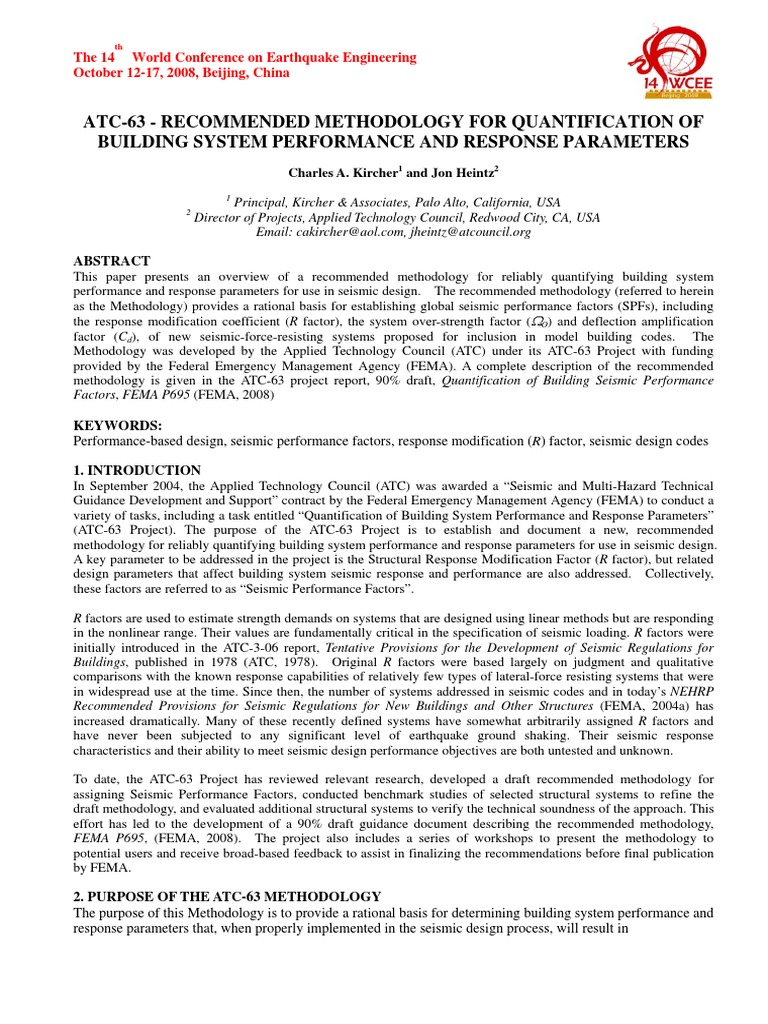 The 14$^{th}$ World Conference on Earthquake Engineering
October 12-17, 2008, Beijing, China

14 WCEE

ATC-63 - RECOMMENDED METHODOLOGY FOR QUANTIFICATION OF BUILDING SYSTEM PERFORMANCE AND RESPONSE PARAMETERS

Charles A. Kircher$^1$ and Jon Heintz$^2$

$^1$ Principal, Kircher & Associates, Palo Alto, California, USA
$^2$ Director of Projects, Applied Technology Council, Redwood City, CA, USA
Email: cakircher@aol.com, jheintz@atcouncil.org

ABSTRACT
This paper presents an overview of a recommended methodology for reliably quantifying building system performance and response parameters for use in seismic design. The recommended methodology (referred to herein as the Methodology) provides a rational basis for establishing global seismic performance factors (SPFs), including the response modification coefficient ($R$ factor), the system over-strength factor ($\Omega_0$) and deflection amplification factor ($C_d$), of new seismic-force-resisting systems proposed for inclusion in model building codes. The Methodology was developed by the Applied Technology Council (ATC) under its ATC-63 Project with funding provided by the Federal Emergency Management Agency (FEMA). A complete description of the recommended methodology is given in the ATC-63 project report, 90% draft, Quantification of Building Seismic Performance Factors, FEMA P695 (FEMA, 2008)

KEYWORDS:
Performance-based design, seismic performance factors, response modification ($R$) factor, seismic design codes

1. INTRODUCTION
In September 2004, the Applied Technology Council (ATC) was awarded a “Seismic and Multi-Hazard Technical Guidance Development and Support” contract by the Federal Emergency Management Agency (FEMA) to conduct a variety of tasks, including a task entitled “Quantification of Building System Performance and Response Parameters” (ATC-63 Project). The purpose of the ATC-63 Project is to establish and document a new, recommended methodology for reliably quantifying building system performance and response parameters for use in seismic design. A key parameter to be addressed in the project is the Structural Response Modification Factor ($R$ factor), but related design parameters that affect building system seismic response and performance are also addressed. Collectively, these factors are referred to as “Seismic Performance Factors”.

$R$ factors are used to estimate strength demands on systems that are designed using linear methods but are responding in the nonlinear range. Their values are fundamentally critical in the specification of seismic loading. $R$ factors were initially introduced in the ATC-3-06 report, Tentative Provisions for the Development of Seismic Regulations for Buildings, published in 1978 (ATC, 1978). Original $R$ factors were based largely on judgment and qualitative comparisons with the known response capabilities of relatively few types of lateral-force resisting systems that were in widespread use at the time. Since then, the number of systems addressed in seismic codes and in today’s NEHRP Recommended Provisions for Seismic Regulations for New Buildings and Other Structures (FEMA, 2004a) has increased dramatically. Many of these recently defined systems have somewhat arbitrarily assigned $R$ factors and have never been subjected to any significant level of earthquake ground shaking. Their seismic response characteristics and their ability to meet seismic design performance objectives are both untested and unknown.

To date, the ATC-63 Project has reviewed relevant research, developed a draft recommended methodology for assigning Seismic Performance Factors, conducted benchmark studies of selected structural systems to refine the draft methodology, and evaluated additional structural systems to verify the technical soundness of the approach. This effort has led to the development of a 90% draft guidance document describing the recommended methodology, FEMA P695, (FEMA, 2008). The project also includes a series of workshops to present the methodology to potential users and receive broad-based feedback to assist in finalizing the recommendations before final publication by FEMA.

2. PURPOSE OF THE ATC-63 METHODOLOGY
The purpose of this Methodology is to provide a rational basis for determining building system performance and response parameters that, when properly implemented in the seismic design process, will result in